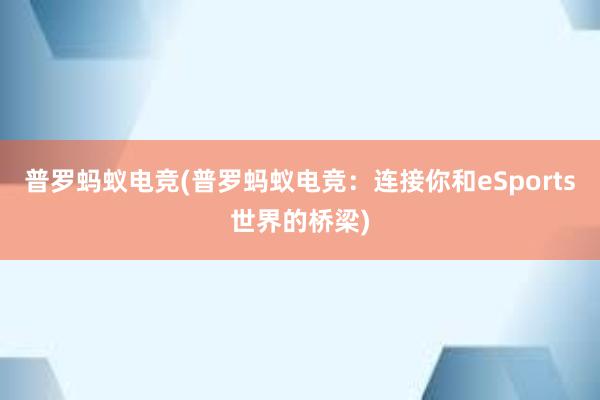 普罗蚂蚁电竞(普罗蚂蚁电竞：连接你和eSports世界的桥梁)